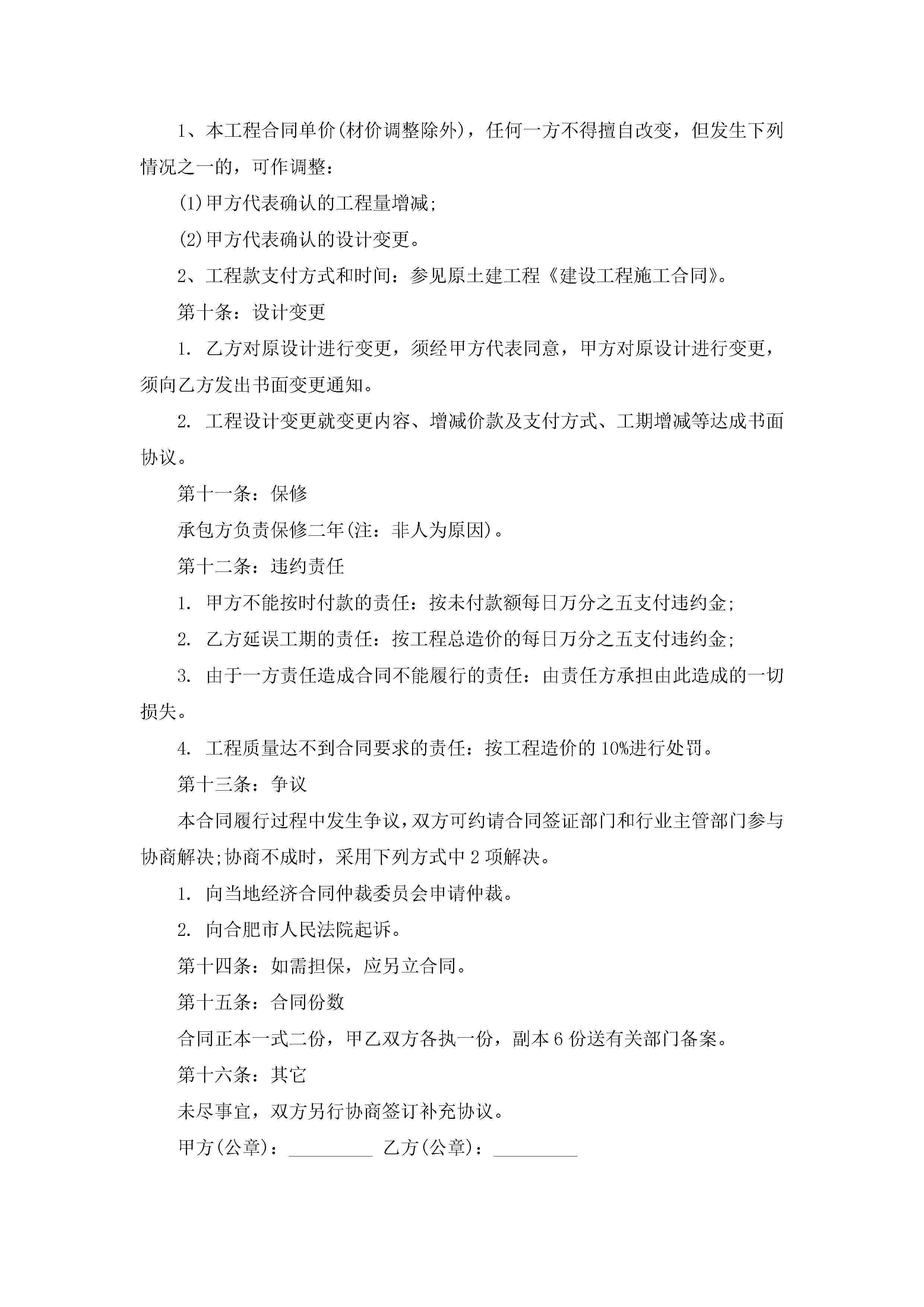 1、本工程合同单价(材价调整除外)，任何一方不得擅自改变，但发生下列情况之一的，可作调整：

(1)甲方代表确认的工程量增减;

(2)甲方代表确认的设计变更。

2、工程款支付方式和时间：参见原土建工程《建设工程施工合同》。

第十条：设计变更

1. 乙方对原设计进行变更，须经甲方代表同意，甲方对原设计进行变更，须向乙方发出书面变更通知。

2. 工程设计变更就变更内容、增减价款及支付方式、工期增减等达成书面协议。

第十一条：保修

承包方负责保修二年(注：非人为原因)。

第十二条：违约责任

1. 甲方不能按时付款的责任：按未付款额每日万分之五支付违约金;

2. 乙方延误工期的责任：按工程总造价的每日万分之五支付违约金;

3. 由于一方责任造成合同不能履行的责任：由责任方承担由此造成的一切损失。

4. 工程质量达不到合同要求的责任：按工程造价的10%进行处罚。

第十三条：争议

本合同履行过程中发生争议，双方可约请合同签证部门和行业主管部门参与协商解决;协商不成时，采用下列方式中2项解决。

1. 向当地经济合同仲裁委员会申请仲裁。

2. 向合肥市人民法院起诉。

第十四条：如需担保，应另立合同。

第十五条：合同份数

合同正本一式二份，甲乙双方各执一份，副本6份送有关部门备案。

第十六条：其它

未尽事宜，双方另行协商签订补充协议。

甲方(公章)：_________ 乙方(公章)：_________